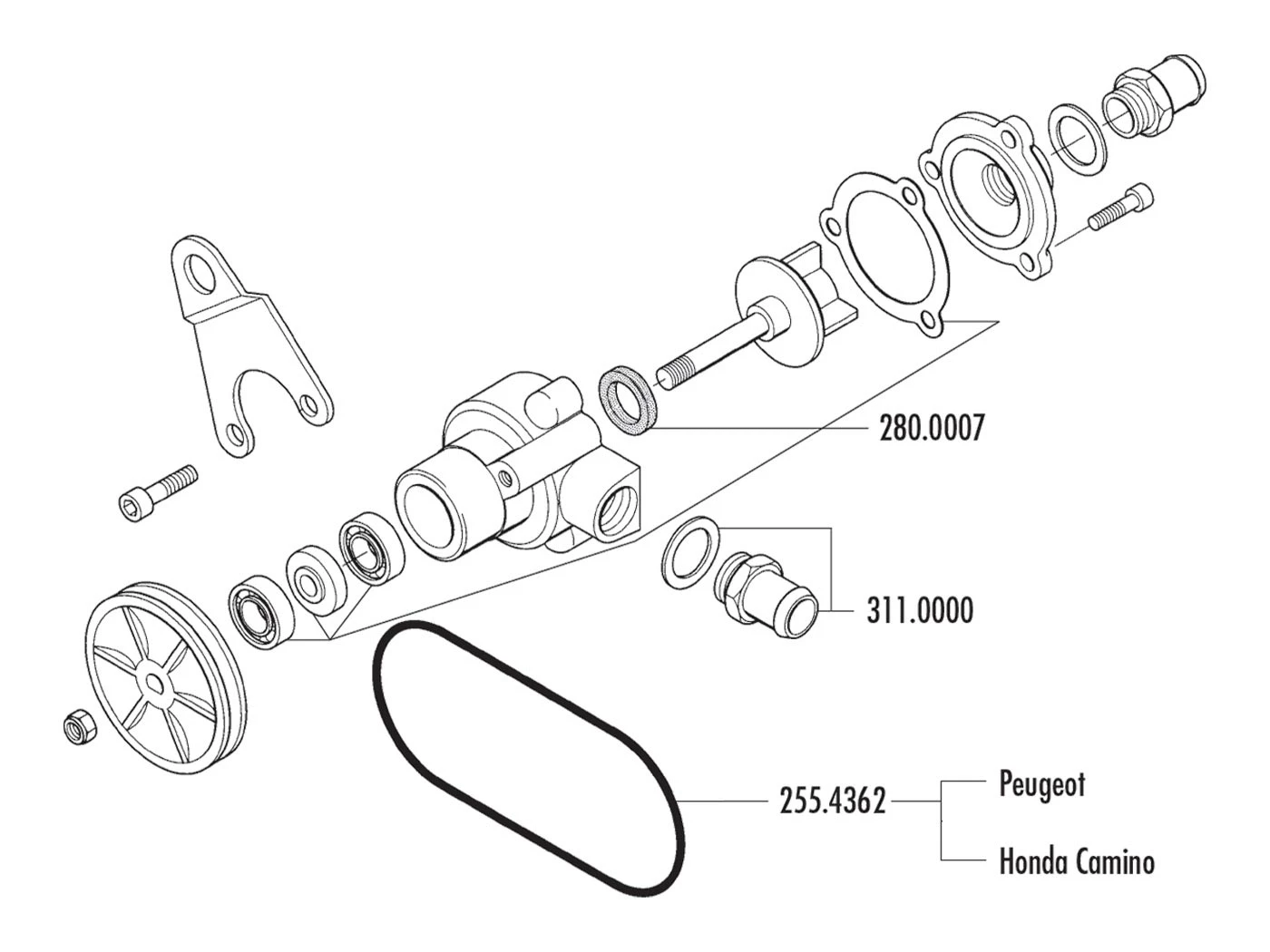 280.0007

311.0000

255.4362

Peugeot

Honda Camino